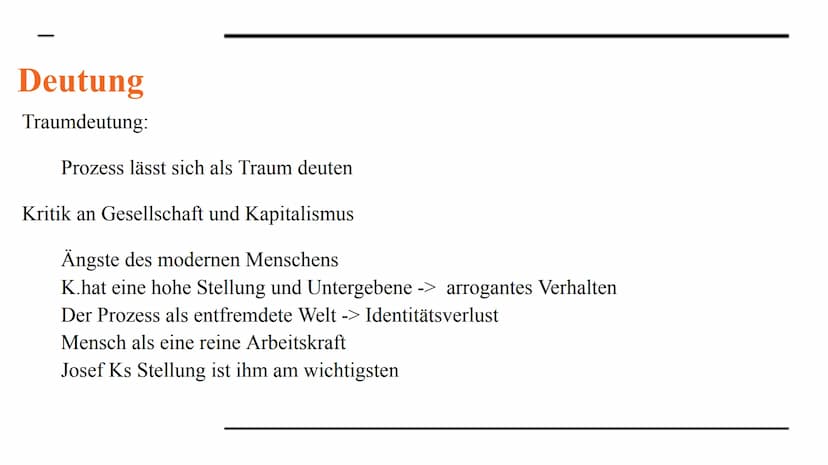 Deutung

Traumdeutung:

Prozess lässt sich als Traum deuten

Kritik an Gesellschaft und Kapitalismus

Ängste des modernen Menschens
K.hat eine hohe Stellung und Untergebene -> arrogantes Verhalten
Der Prozess als entfremdete Welt -> Identitätsverlust
Mensch als eine reine Arbeitskraft
Josef Ks Stellung ist ihm am wichtigsten